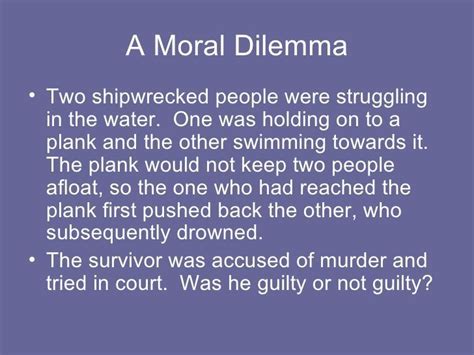 A Moral Dilemma

• Two shipwrecked people were struggling in the water. One was holding on to a plank and the other swimming towards it. The plank would not keep two people afloat, so the one who had reached the plank first pushed back the other, who subsequently drowned.

• The survivor was accused of murder and tried in court. Was he guilty or not guilty?